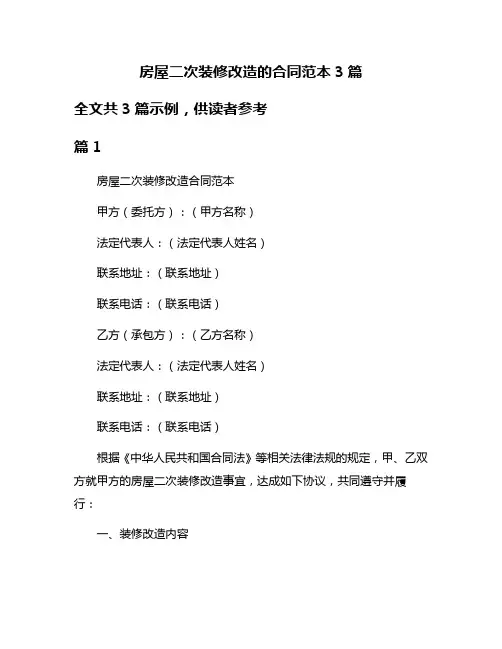 房屋二次装修改造的合同范本 3 篇

全文共 3 篇示例，供读者参考

篇 1

房屋二次装修改造合同范本

甲方（委托方）：（甲方名称）

法定代表人：（法定代表人姓名）

联系地址：（联系地址）

联系电话：（联系电话）

乙方（承包方）：（乙方名称）

法定代表人：（法定代表人姓名）

联系地址：（联系地址）

联系电话：（联系电话）

根据《中华人民共和国合同法》等相关法律法规的规定，甲、乙双方就甲方的房屋二次装修改造事宜，达成如下协议，共同遵守并履行：

一、装修改造内容